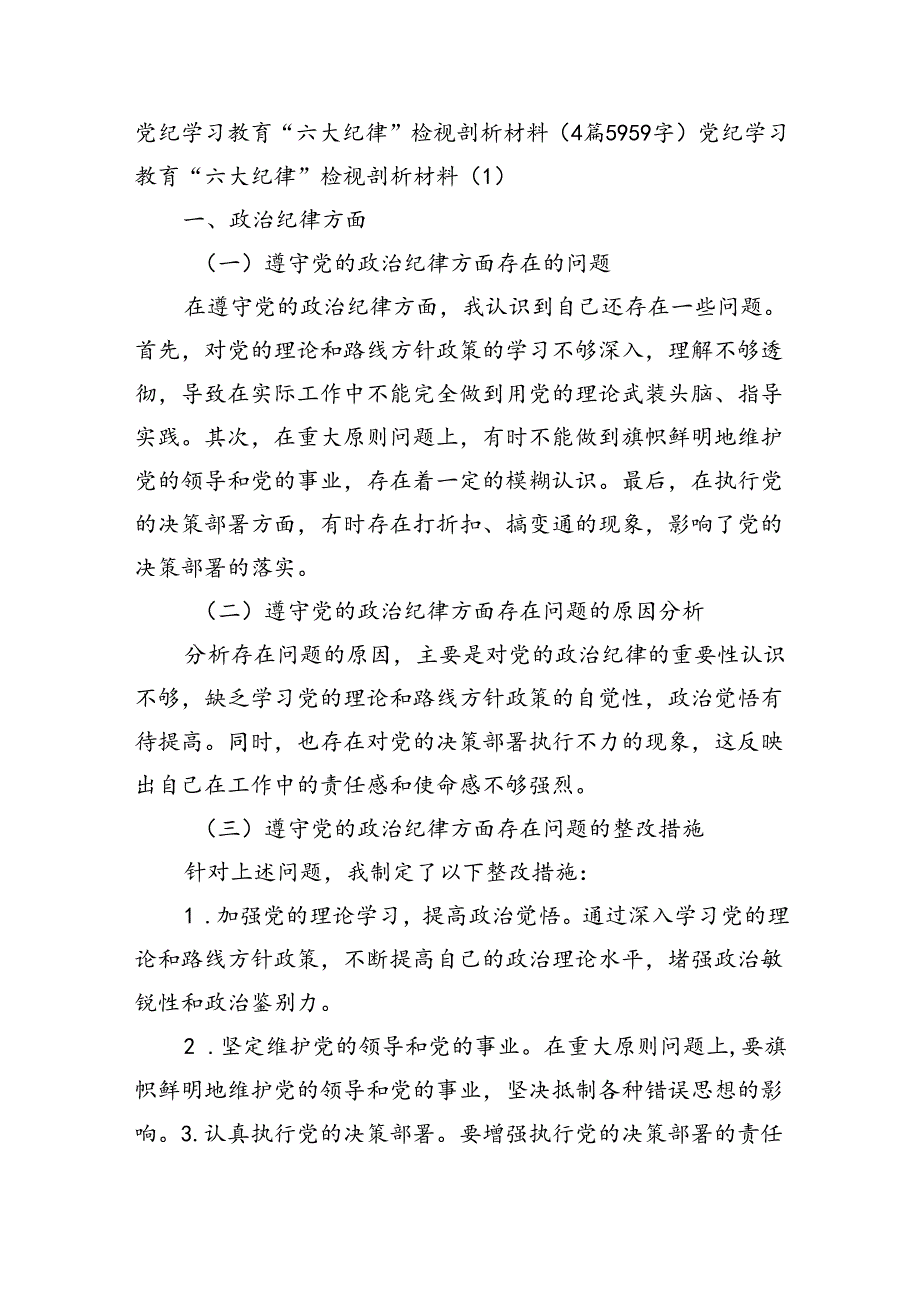 党纪学习教育“六大纪律”检视剖析材料（4篇5959字）党纪学习教育“六大纪律”检视剖析材料（1）

一、政治纪律方面

（一）遵守党的政治纪律方面存在的问题

在遵守党的政治纪律方面，我认识到自己还存在一些问题。首先，对党的理论和路线方针政策的学习不够深入，理解不够透彻，导致在实际工作中不能完全做到用党的理论武装头脑、指导实践。其次，在重大原则问题上，有时不能做到旗帜鲜明地维护党的领导和党的事业，存在着一定的模糊认识。最后，在执行党的决策部署方面，有时存在打折扣、搞变通的现象，影响了党的决策部署的落实。

（二）遵守党的政治纪律方面存在问题的原因分析

分析存在问题的原因，主要是对党的政治纪律的重要性认识不够，缺乏学习党的理论和路线方针政策的自觉性，政治觉悟有待提高。同时，也存在对党的决策部署执行不力的现象，这反映出自己在工作中的责任感和使命感不够强烈。

（三）遵守党的政治纪律方面存在问题的整改措施

针对上述问题，我制定了以下整改措施：

1．加强党的理论学习，提高政治觉悟。通过深入学习党的理论和路线方针政策，不断提高自己的政治理论水平，堵强政治敏锐性和政治鉴别力。

2．坚定维护党的领导和党的事业。在重大原则问题上，要旗帜鲜明地维护党的领导和党的事业，坚决抵制各种错误思想的影响。3.认真执行党的决策部署。要增强执行党的决策部署的责任